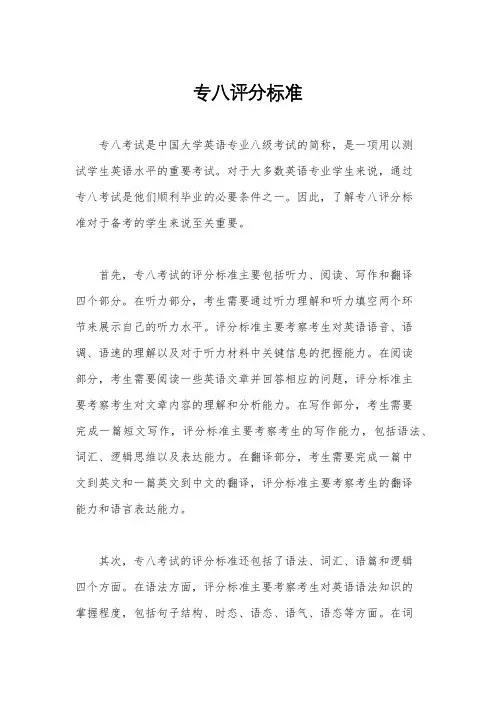 专八评分标准

专八考试是中国大学英语专业八级考试的简称，是一项用以测试学生英语水平的重要考试。对于大多数英语专业学生来说，通过专八考试是他们顺利毕业的必要条件之一。因此，了解专八评分标准对于备考的学生来说至关重要。

首先，专八考试的评分标准主要包括听力、阅读、写作和翻译四个部分。在听力部分，考生需要通过听力理解和听力填空两个环节来展示自己的听力水平。评分标准主要考察考生对英语语音、语调、语速的理解以及对于听力材料中关键信息的把握能力。在阅读部分，考生需要阅读一些英语文章并回答相应的问题，评分标准主要考察考生对文章内容的理解和分析能力。在写作部分，考生需要完成一篇短文写作，评分标准主要考察考生的写作能力，包括语法、词汇、逻辑思维以及表达能力。在翻译部分，考生需要完成一篇中文到英文和一篇英文到中文的翻译，评分标准主要考察考生的翻译能力和语言表达能力。

其次，专八考试的评分标准还包括了语法、词汇、语篇和逻辑四个方面。在语法方面，评分标准主要考察考生对英语语法知识的掌握程度，包括句子结构、时态、语态、语气、语态等方面。在词